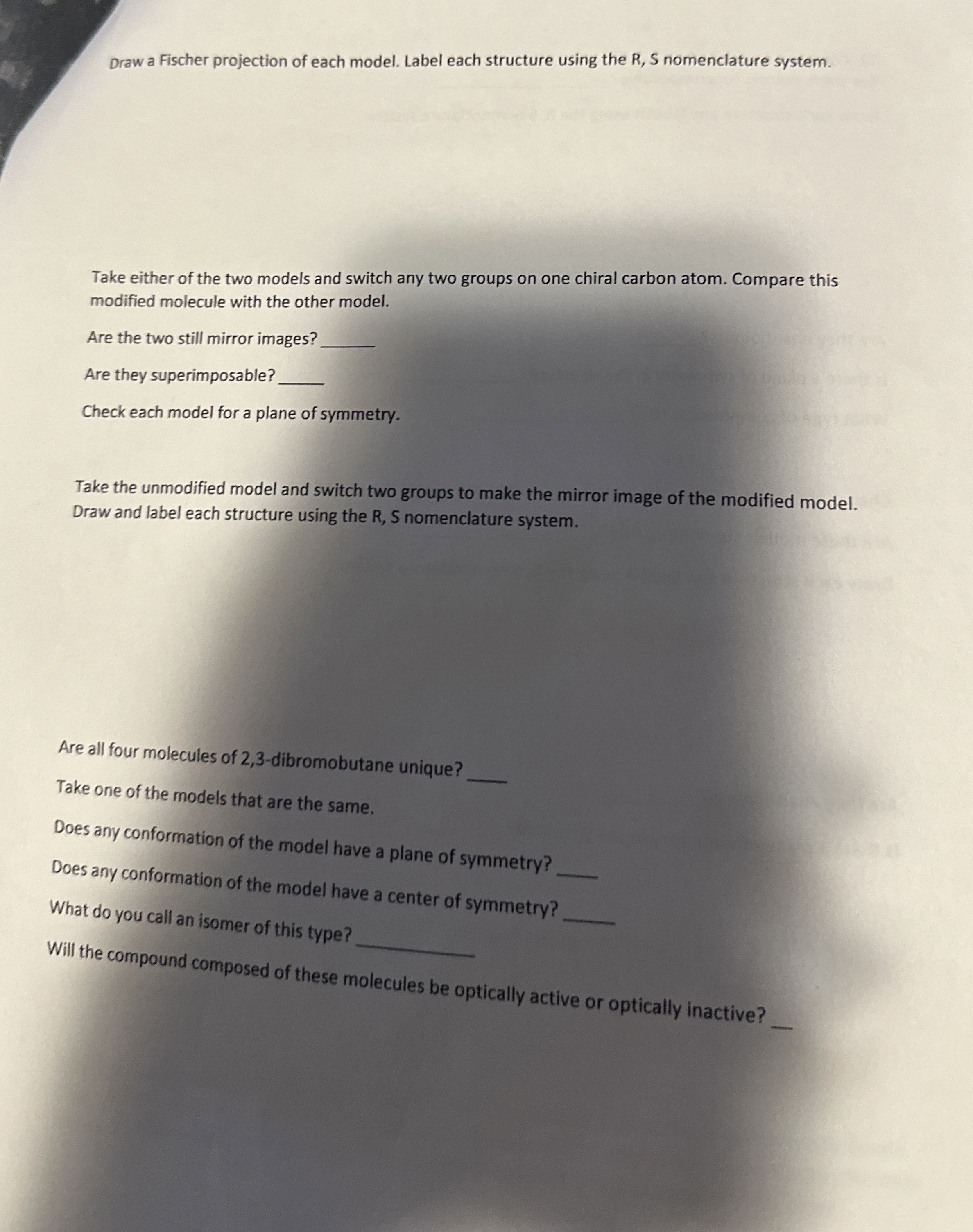 Draw a Fischer projection of each model. Label each structure using the R, S nomenclature system.

Take either of the two models and switch any two groups on one chiral carbon atom. Compare this modified molecule with the other model.

Are the two still mirror images? ____

Are they superimposable? ____

Check each model for a plane of symmetry.

Take the unmodified model and switch two groups to make the mirror image of the modified model. Draw and label each structure using the R, S nomenclature system.

Are all four molecules of 2,3-dibromobutane unique? ____

Take one of the models that are the same.

Does any conformation of the model have a plane of symmetry? ____

Does any conformation of the model have a center of symmetry? ____

What do you call an isomer of this type? ____

Will the compound composed of these molecules be optically active or optically inactive? ____